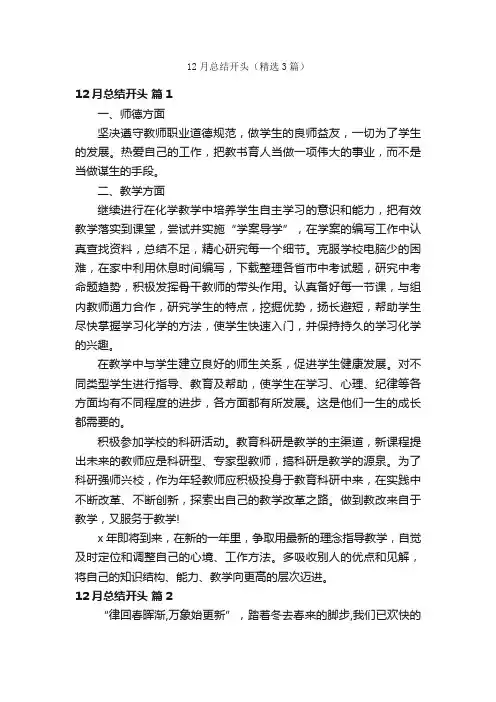 12月总结开头（精选3篇）

12月总结开头 篇1

一、师德方面

坚决遵守教师职业道德规范，做学生的良师益友，一切为了学生的发展。热爱自己的工作，把教书育人当做一项伟大的事业，而不是当做谋生的手段。

二、教学方面

继续进行在化学教学中培养学生自主学习的意识和能力，把有效教学落实到课堂，尝试并实施“学案导学”，在学案的编写工作中认真查找资料，总结不足，精心研究每一个细节。克服学校电脑少的困难，在家中利用休息时间编写，下载整理各省市中考试题，研究中考命题趋势，积极发挥骨干教师的带头作用。认真备好每一节课，与组内教师通力合作，研究学生的特点，挖掘优势，扬长避短，帮助学生尽快掌握学习化学的方法，使学生快速入门，并保持持久的学习化学的兴趣。

在教学中与学生建立良好的师生关系，促进学生健康发展。对不同类型学生进行指导、教育及帮助，使学生在学习、心理、纪律等各方面均有不同程度的进步，各方面都有所发展。这是他们一生的成长都需要的。

积极参加学校的科研活动。教育科研是教学的主渠道，新课程提出未来的教师应是科研型、专家型教师，搞科研是教学的源泉。为了科研强师兴校，作为年轻教师应积极投身于教育科研中来，在实践中不断改革、不断创新，探索出自己的教学改革之路。做到教改来自于教学，又服务于教学!

x年即将到来，在新的一年里，争取用最新的理念指导教学，自觉及时定位和调整自己的心境、工作方法。多吸收别人的优点和见解，将自己的知识结构、能力、教学向更高的层次迈进。

12月总结开头 篇2

“律回春晖渐,万象始更新”，踏着冬去春来的脚步,我们已欢快的